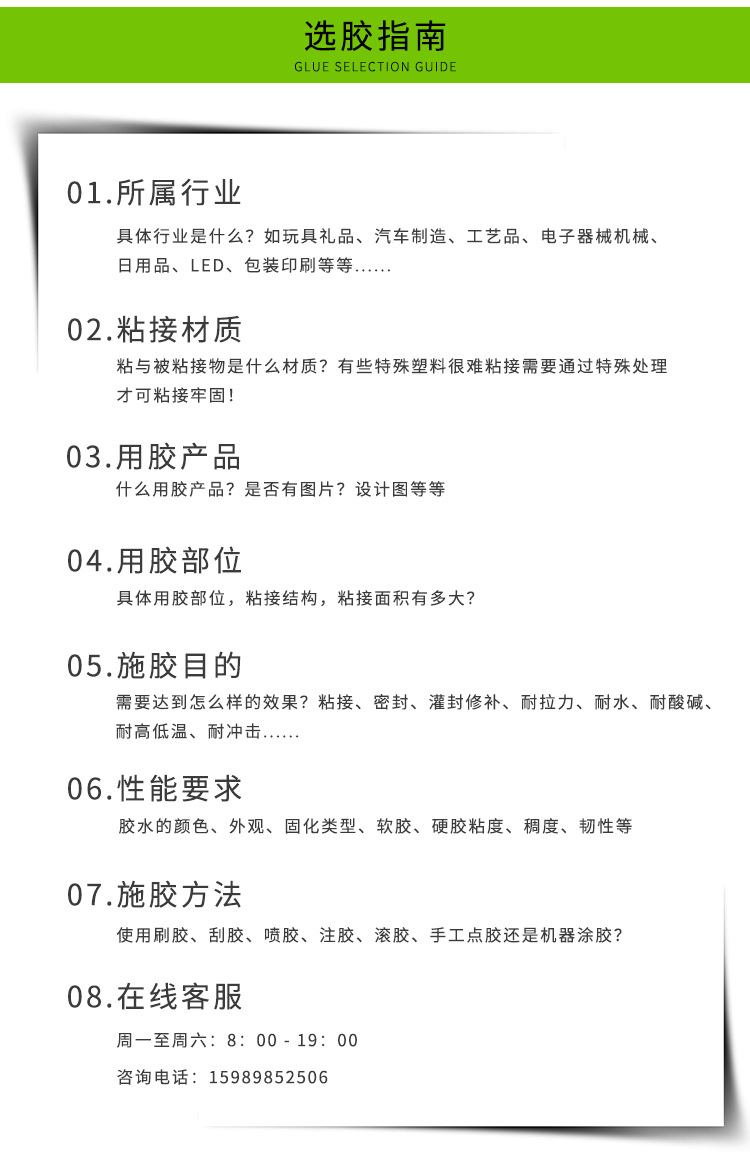 选胶指南
GLUE SELECTION GUIDE

01.所属行业
具体行业是什么？如玩具礼品、汽车制造、工艺品、电子器械机械、日用品、LED、包装印刷等等......

02.粘接材质
粘与被粘接物是什么材质？有些特殊塑料很难粘接需要通过特殊处理才可粘接牢固！

03.用胶产品
什么用胶产品？是否有图片？设计图等等

04.用胶部位
具体用胶部位，粘接结构，粘接面积有多大？

05.施胶目的
需要达到怎么样的效果？粘接、密封、灌封修补、耐拉力、耐水、耐酸碱、耐高低温、耐冲击......

06.性能要求
胶水的颜色、外观、固化类型、软胶、硬胶粘度、稠度、韧性等

07.施胶方法
使用刷胶、刮胶、喷胶、注胶、滚胶、手工点胶还是机器涂胶？

08.在线客服
周一至周六：8：00 - 19：00
咨询电话：15989852506